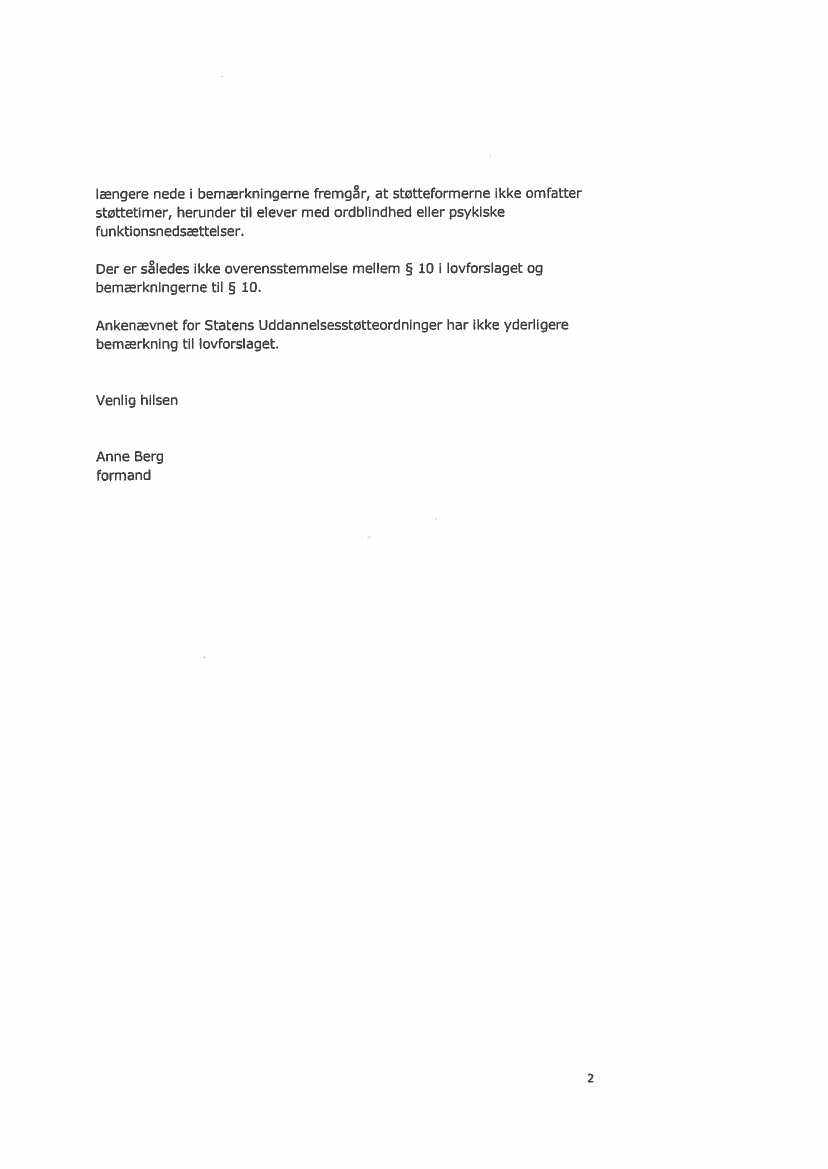 længere nede i bemærkningerne fremgår, at støtteformerne ikke omfatter støttetimer, herunder til elever med ordblindhed eller psykiske funktionsnedsættelser.

Der er således ikke overensstemmelse mellem § 10 i lovforslaget og bemærkningerne til § 10.

Ankenævnet for Statens Uddannelsesstøtteordninger har ikke yderligere bemærkning til lovforslaget.

Venlig hilsen

Anne Berg
formand

2